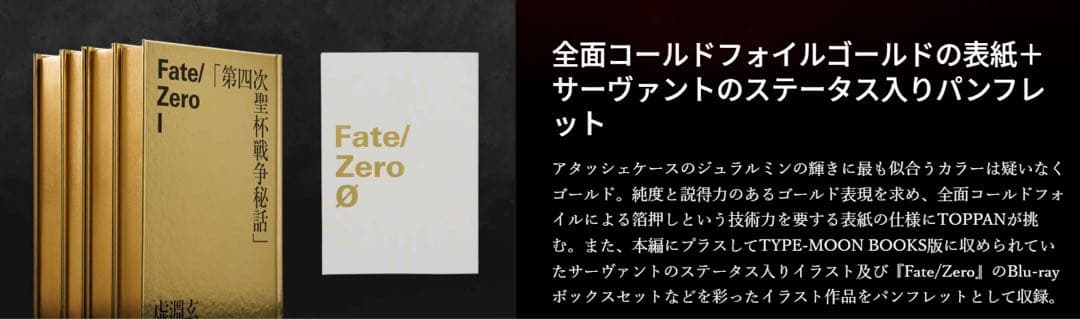 Fate/
Zero
I

「第四次聖杯戦争秘話」

虚淵玄

Fate/
Zero
Ø

全面コールドフォイルゴールドの表紙＋サーヴァントのステータス入りパンフレット

アタッシェケースのジュラルミンの輝きに最も似合うカラーは疑いなくゴールド。純度と説得力のあるゴールド表現を求め、全面コールドフォイルによる箔押しという技術力を要する表紙の仕様にTOPPANが挑む。また、本編にプラスしてTYPE-MOON BOOKS版に収められていたサーヴァントのステータス入りイラスト及び『Fate/Zero』のBlu-rayボックスセットなどを彩ったイラスト作品をパンフレットとして収録。